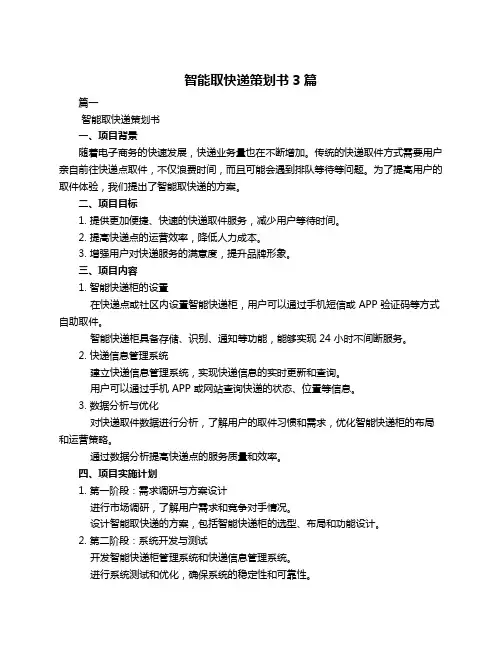 智能取快递策划书 3 篇

篇一

智能取快递策划书

一、项目背景

随着电子商务的快速发展，快递业务量也在不断增加。传统的快递取件方式需要用户亲自前往快递点取件，不仅浪费时间，而且可能会遇到排队等待等问题。为了提高用户的取件体验，我们提出了智能取快递的方案。

二、项目目标

1. 提供更加便捷、快速的快递取件服务，减少用户等待时间。

2. 提高快递点的运营效率，降低人力成本。

3. 增强用户对快递服务的满意度，提升品牌形象。

三、项目内容

1. 智能快递柜的设置

在快递点或社区内设置智能快递柜，用户可以通过手机短信或 APP 验证码等方式自助取件。

智能快递柜具备存储、识别、通知等功能，能够实现 24 小时不间断服务。

2. 快递信息管理系统

建立快递信息管理系统，实现快递信息的实时更新和查询。

用户可以通过手机 APP 或网站查询快递的状态、位置等信息。

3. 数据分析与优化

对快递取件数据进行分析，了解用户的取件习惯和需求，优化智能快递柜的布局和运营策略。

通过数据分析提高快递点的服务质量和效率。

四、项目实施计划

1. 第一阶段：需求调研与方案设计

进行市场调研，了解用户需求和竞争对手情况。

设计智能取快递的方案，包括智能快递柜的选型、布局和功能设计。

2. 第二阶段：系统开发与测试

开发智能快递柜管理系统和快递信息管理系统。

进行系统测试和优化，确保系统的稳定性和可靠性。